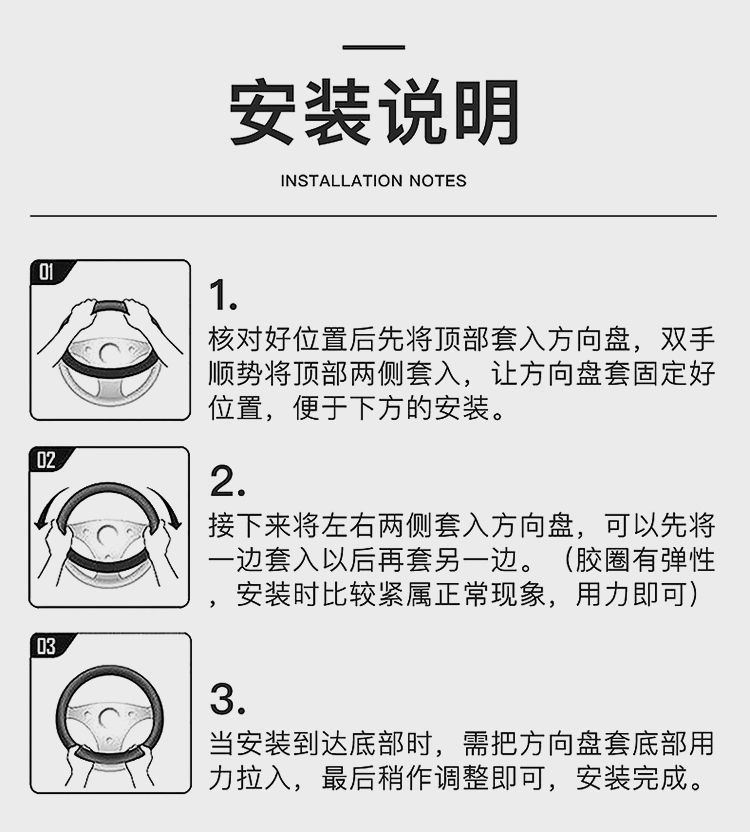 安装说明

INSTALLATION NOTES

01

1.
核对好位置后先将顶部套入方向盘，双手顺势将顶部两侧套入，让方向盘套固定好位置，便于下方的安装。

02

2.
接下来将左右两侧套入方向盘，可以先将一边套入以后再套另一边。（胶圈有弹性，安装时比较紧属正常现象，用力即可）

03

3.
当安装到达底部时，需把方向盘套底部用力拉入，最后稍作调整即可，安装完成。